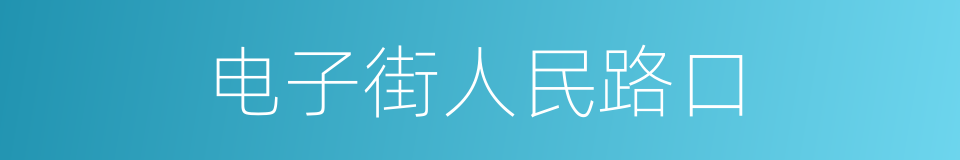 电子街人民路口